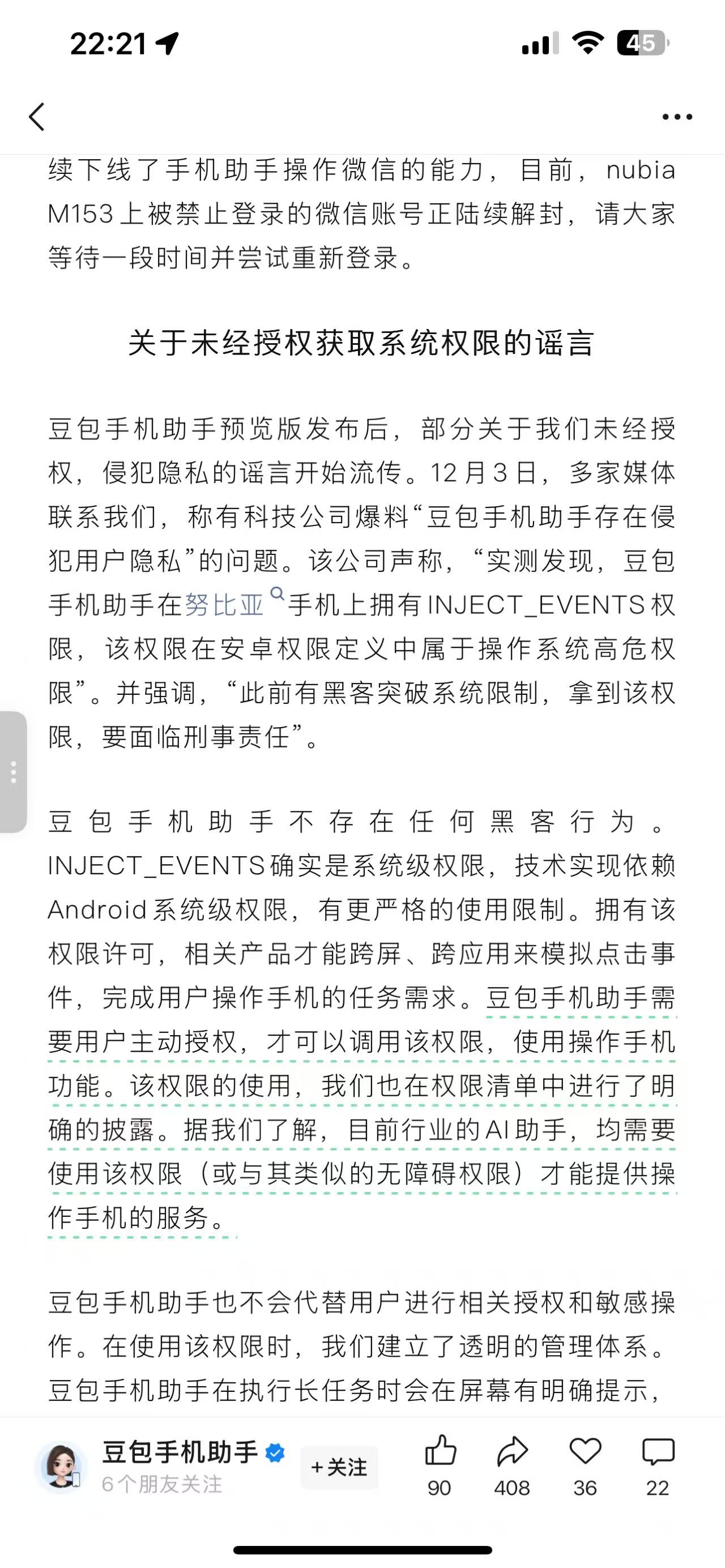 22:21

45

续下线了手机助手操作微信的能力，目前，nubia M153上被禁止登录的微信账号正陆续解封，请大家等待一段时间并尝试重新登录。

关于未经授权获取系统权限的谣言

豆包手机助手预览版发布后，部分关于我们未经授权，侵犯隐私的谣言开始流传。12月3日，多家媒体联系我们，称有科技公司爆料“豆包手机助手存在侵犯用户隐私”的问题。该公司声称，“实测发现，豆包手机助手在努比亚手机上拥有INJECT_EVENTS权限，该权限在安卓权限定义中属于操作系统高危权限”。并强调，“此前有黑客突破系统限制，拿到该权限，要面临刑事责任”。

豆包手机助手不存在任何黑客行为。INJECT_EVENTS确实是系统级权限，技术实现依赖Android系统级权限，有更严格的使用限制。拥有该权限许可，相关产品才能跨屏、跨应用来模拟点击事件，完成用户操作手机的任务需求。豆包手机助手需要用户主动授权，才可以调用该权限，使用操作手机功能。该权限的使用，我们也在权限清单中进行了明确的披露。据我们了解，目前行业的AI助手，均需要使用该权限（或与其类似的无障碍权限）才能提供操作手机的服务。

豆包手机助手也不会代替用户进行相关授权和敏感操作。在使用该权限时，我们建立了透明的管理体系。豆包手机助手在执行长任务时会在屏幕有明确提示，

豆包手机助手
6个朋友关注
+关注
90
408
36
22